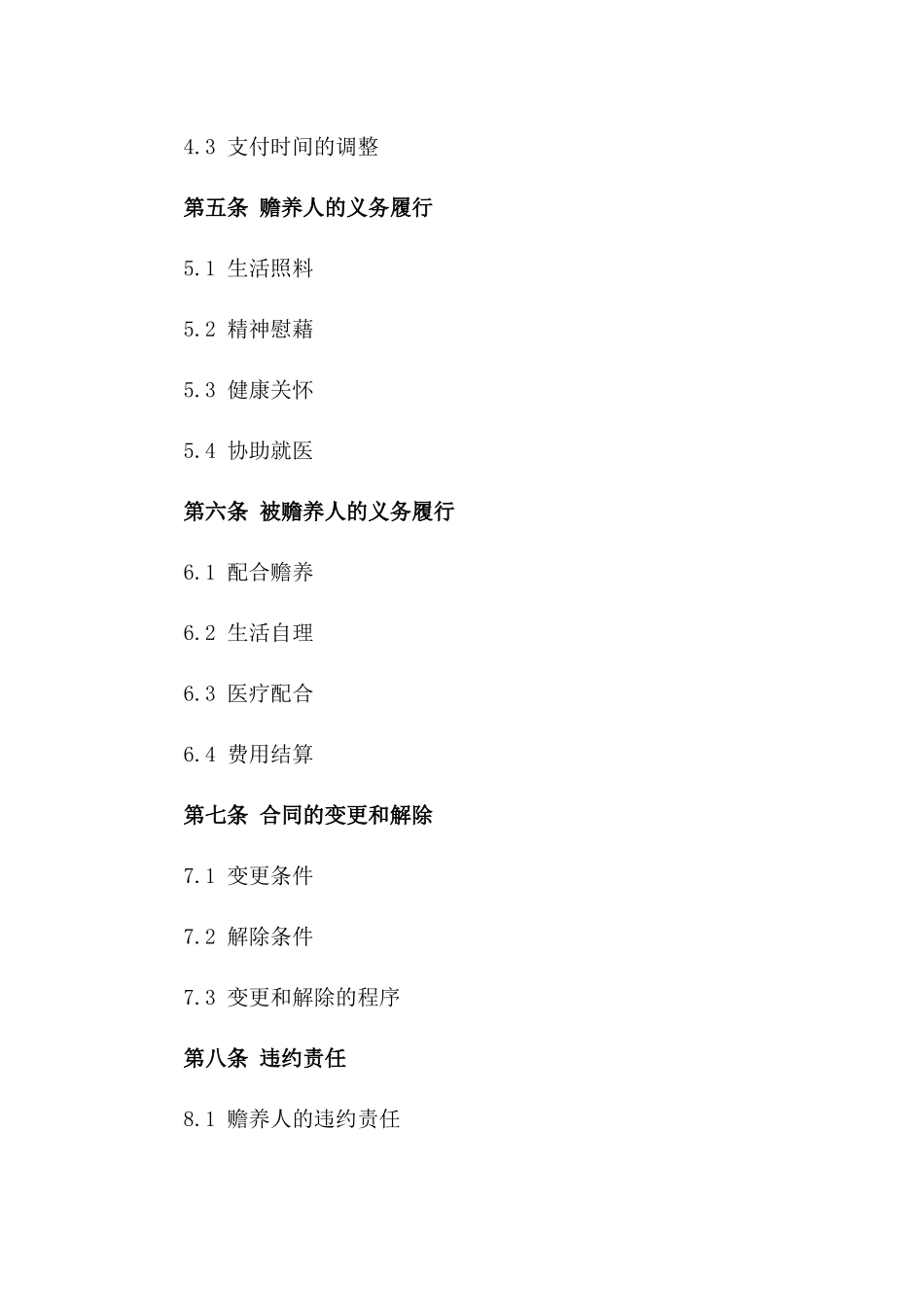 4.3 支付时间的调整

第五条 赡养人的义务履行

5.1 生活照料

5.2 精神慰藉

5.3 健康关怀

5.4 协助就医

第六条 被赡养人的义务履行

6.1 配合赡养

6.2 生活自理

6.3 医疗配合

6.4 费用结算

第七条 合同的变更和解除

7.1 变更条件

7.2 解除条件

7.3 变更和解除的程序

第八条 违约责任

8.1 赡养人的违约责任